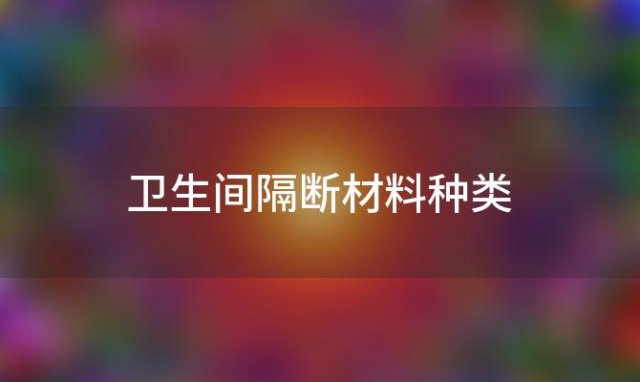 卫生间隔断材料种类